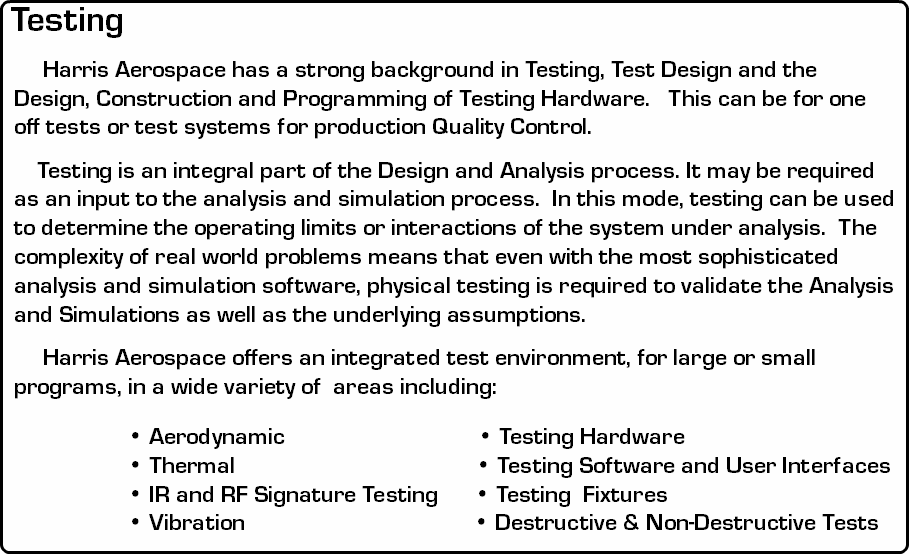 Testing

Harris Aerospace has a strong background in Testing, Test Design and the Design, Construction and Programming of Testing Hardware. This can be for one off tests or test systems for production Quality Control.

Testing is an integral part of the Design and Analysis process. It may be required as an input to the analysis and simulation process. In this mode, testing can be used to determine the operating limits or interactions of the system under analysis. The complexity of real world problems means that even with the most sophisticated analysis and simulation software, physical testing is required to validate the Analysis and Simulations as well as the underlying assumptions.

Harris Aerospace offers an integrated test environment, for large or small programs, in a wide variety of areas including:

• Aerodynamic
• Thermal
• IR and RF Signature Testing
• Vibration

• Testing Hardware
• Testing Software and User Interfaces
• Testing Fixtures
• Destructive & Non-Destructive Tests